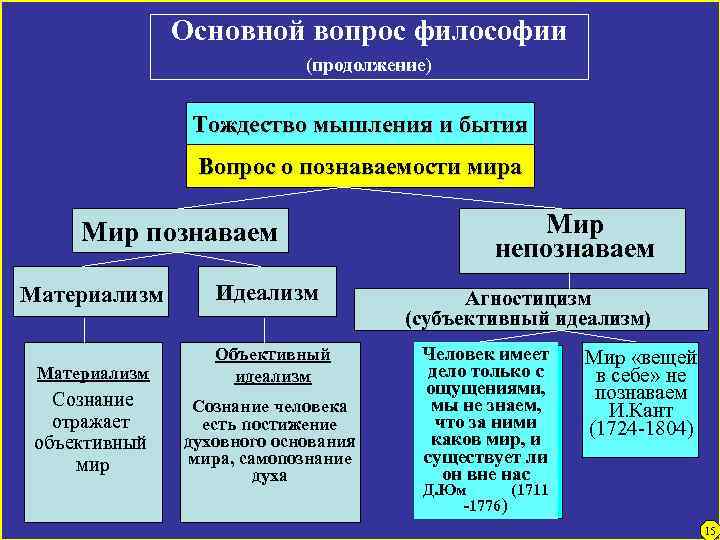 Основной вопрос философии
(продолжение)

Тождество мышления и бытия

Вопрос о познаваемости мира

Мир познаваем

Мир непознаваем

Материализм

Идеализм

Агностицизм
(субъективный идеализм)

Материализм
Сознание отражает объективный мир

Объективный идеализм
Сознание человека есть постижение духовного основания мира, самопознание духа

Человек имеет дело только с ощущениями, мы не знаем, что за ними каков мир, и существует ли он вне нас
Д.Юм (1711 -1776)

Мир «вещей в себе» не познаваем И.Кант (1724-1804)

15